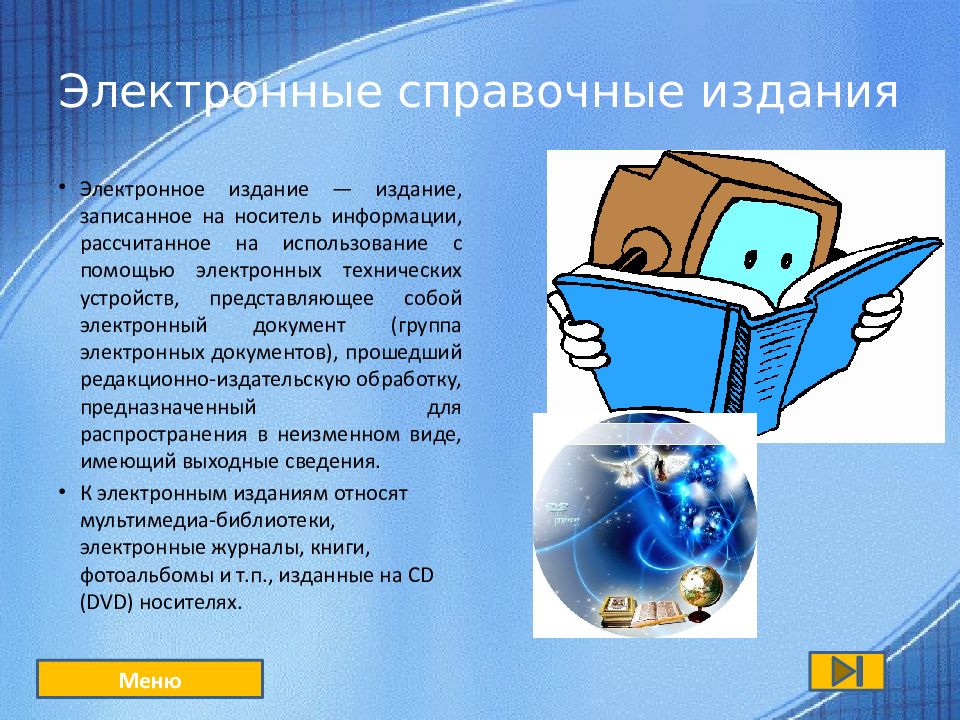 Электронные справочные издания

• Электронное издание — издание, записанное на носитель информации, рассчитанное на использование с помощью электронных технических устройств, представляющее собой электронный документ (группа электронных документов), прошедший редакционно-издательскую обработку, предназначенный для распространения в неизменном виде, имеющий выходные сведения.

• К электронным изданиям относят мультимедиа-библиотеки, электронные журналы, книги, фотоальбомы и т.п., изданные на CD (DVD) носителях.

Меню